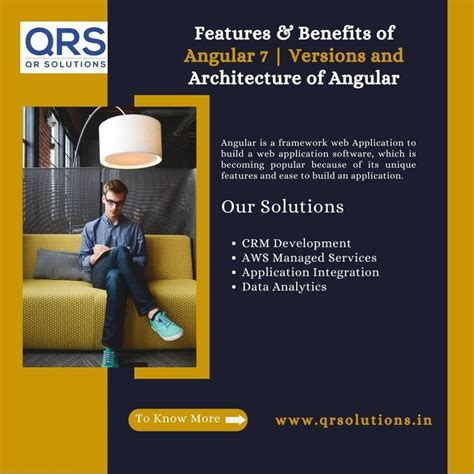 QRS
QR SOLUTIONS

Features & Benefits of Angular 7 | Versions and Architecture of Angular

Angular is a framework web Application to build a web application software, which is becoming popular because of its unique features and ease to build an application.

Our Solutions

• CRM Development
• AWS Managed Services
• Application Integration
• Data Analytics

To Know More

www.qrsolutions.in